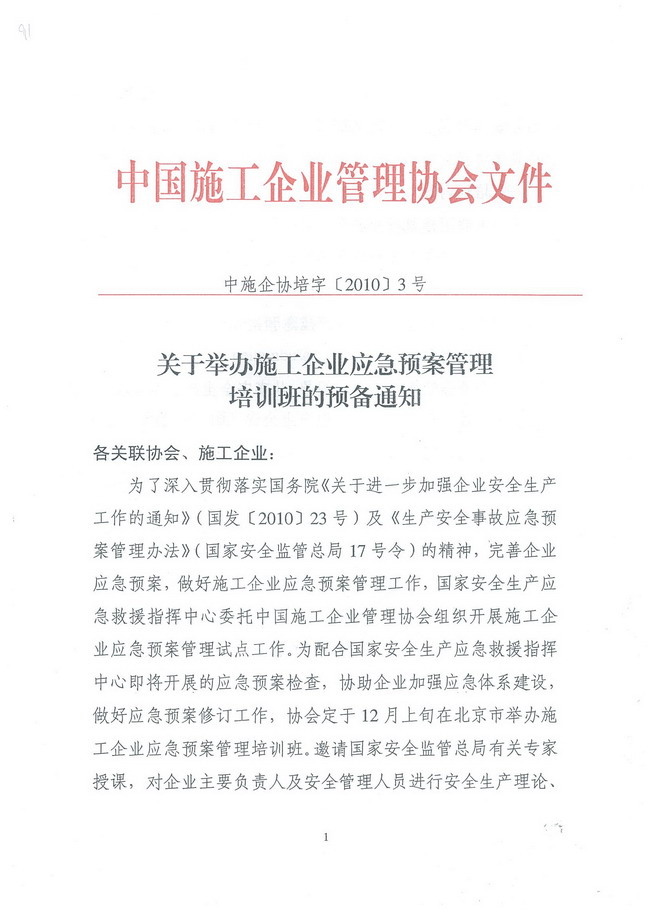 91

中国施工企业管理协会文件

中施企协培字〔2010〕3号

关于举办施工企业应急预案管理培训班的预备通知

各关联协会、施工企业：

为了深入贯彻落实国务院《关于进一步加强企业安全生产工作的通知》（国发〔2010〕23号）及《生产安全事故应急预案管理办法》（国家安全监管总局17号令）的精神，完善企业应急预案，做好施工企业应急预案管理工作，国家安全生产应急救援指挥中心委托中国施工企业管理协会组织开展施工企业应急预案管理试点工作。为配合国家安全生产应急救援指挥中心即将开展的应急预案检查，协助企业加强应急体系建设，做好应急预案修订工作，协会定于12月上旬在北京市举办施工企业应急预案管理培训班。邀请国家安全监管总局有关专家授课，对企业主要负责人及安全管理人员进行安全生产理论、

1